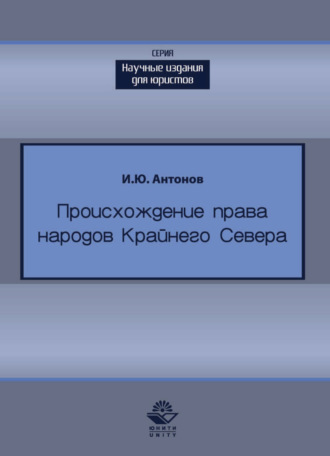 СЕРИЯ
Научные издания для юристов

И.Ю. Антонов

Происхождение права народов Крайнего Севера

ЮНИТИ
UNITY